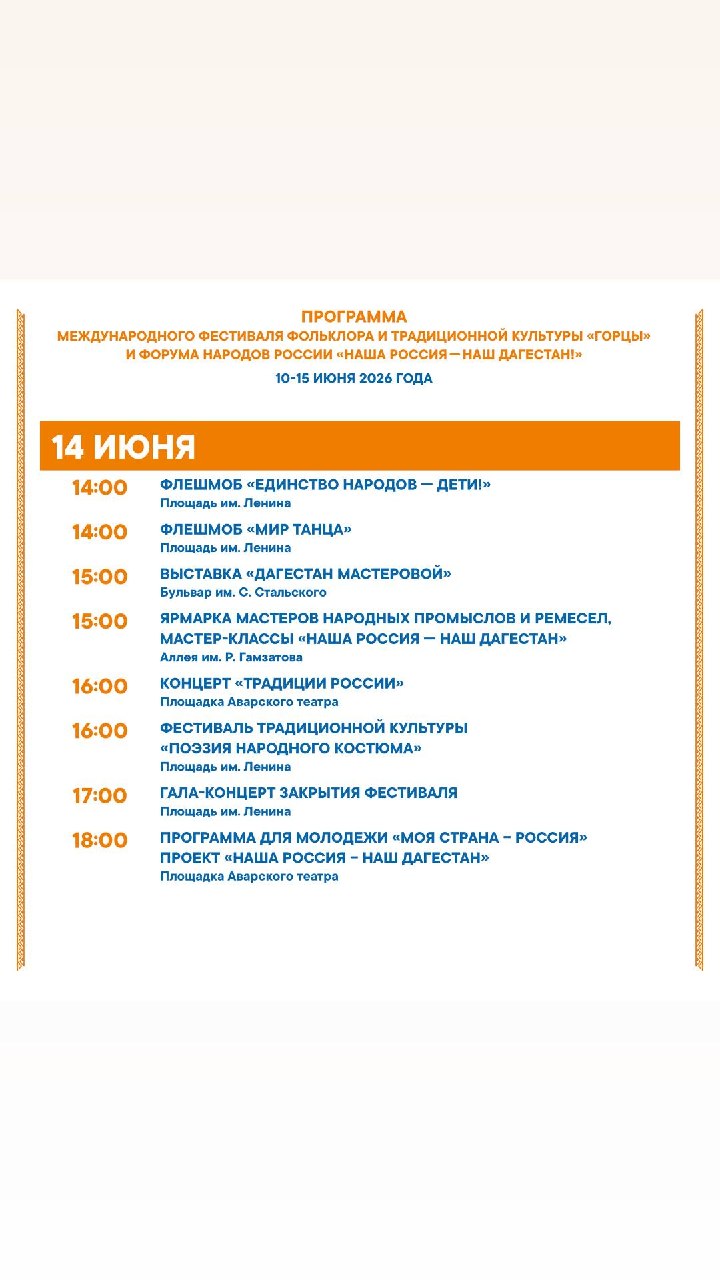 ПРОГРАММА
МЕЖДУНАРОДНОГО ФЕСТИВАЛЯ ФОЛЬКЛОРА И ТРАДИЦИОННОЙ КУЛЬТУРЫ «ГОРЦЫ»
И ФОРУМА НАРОДОВ РОССИИ «НАША РОССИЯ — НАШ ДАГЕСТАН!»
10-15 ИЮНЯ 2026 ГОДА

14 ИЮНЯ

14:00 ФЛЕШМОБ «ЕДИНСТВО НАРОДОВ — ДЕТИ!»
Площадь им. Ленина

14:00 ФЛЕШМОБ «МИР ТАНЦА»
Площадь им. Ленина

15:00 ВЫСТАВКА «ДАГЕСТАН МАСТЕРОВОЙ»
Бульвар им. С. Стальского

15:00 ЯРМАРКА МАСТЕРОВ НАРОДНЫХ ПРОМЫСЛОВ И РЕМЕСЕЛ, МАСТЕР-КЛАССЫ «НАША РОССИЯ — НАШ ДАГЕСТАН»
Аллея им. Р. Гамзатова

16:00 КОНЦЕРТ «ТРАДИЦИИ РОССИИ»
Площадка Аварского театра

16:00 ФЕСТИВАЛЬ ТРАДИЦИОННОЙ КУЛЬТУРЫ «ПОЭЗИЯ НАРОДНОГО КОСТЮМА»
Площадь им. Ленина

17:00 ГАЛА-КОНЦЕРТ ЗАКРЫТИЯ ФЕСТИВАЛЯ
Площадь им. Ленина

18:00 ПРОГРАММА ДЛЯ МОЛОДЕЖИ «МОЯ СТРАНА – РОССИЯ»
ПРОЕКТ «НАША РОССИЯ – НАШ ДАГЕСТАН»
Площадка Аварского театра